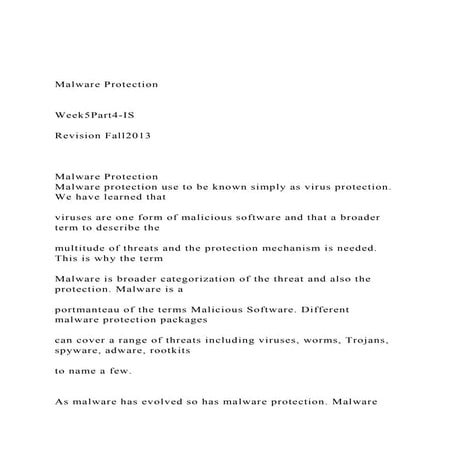 Malware Protection

Week5Part4-IS

Revision Fall2013

Malware Protection
Malware protection use to be known simply as virus protection. We have learned that

viruses are one form of malicious software and that a broader term to describe the

multitude of threats and the protection mechanism is needed. This is why the term

Malware is broader categorization of the threat and also the protection. Malware is a

portmanteau of the terms Malicious Software. Different malware protection packages

can cover a range of threats including viruses, worms, Trojans, spyware, adware, rootkits

to name a few.

As malware has evolved so has malware protection. Malware